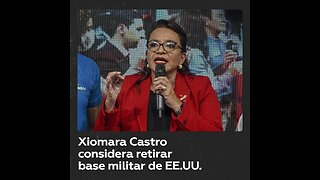 Xiomara Castro considera retirar base militar de EE.UU.